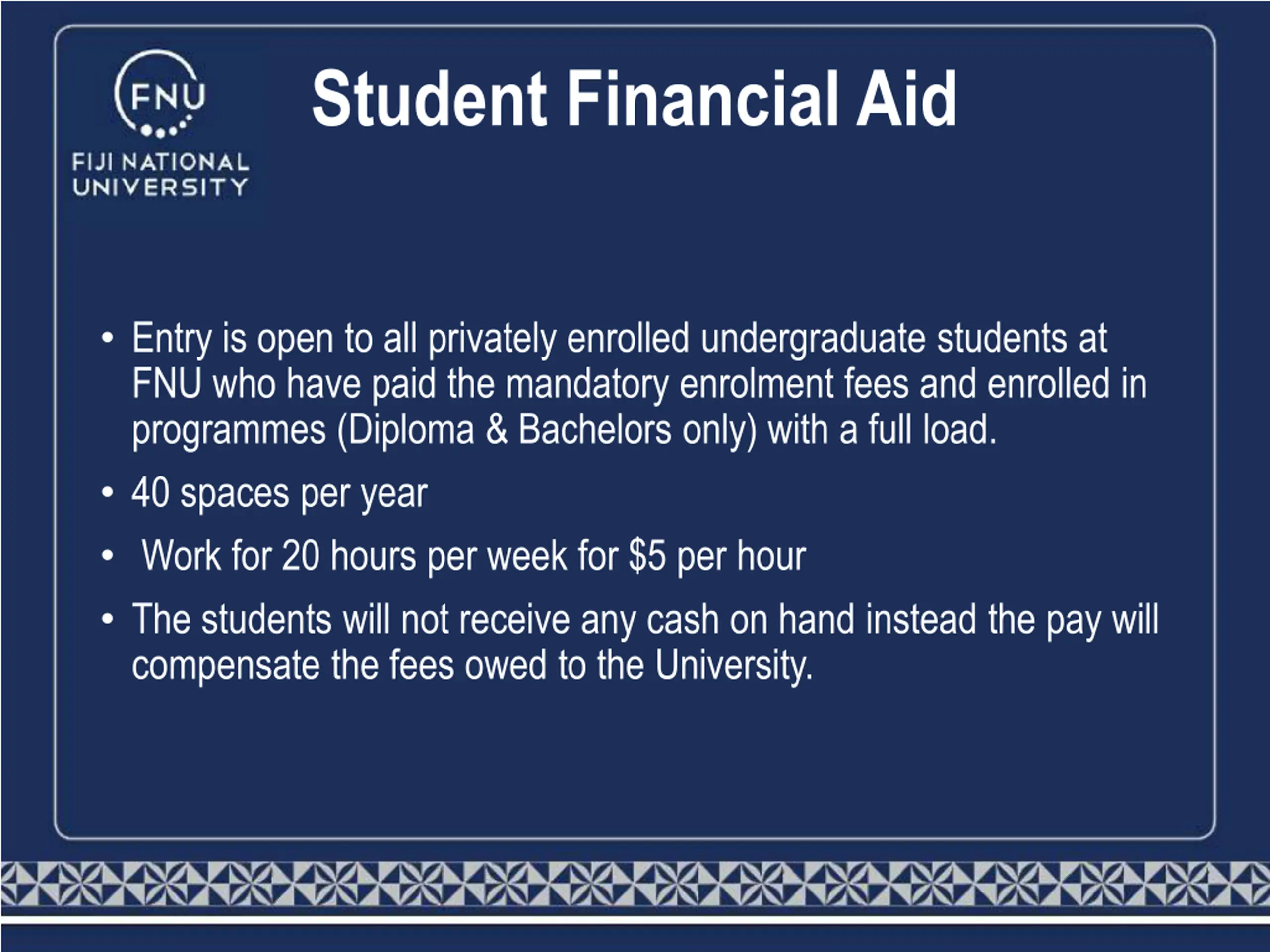 FNU
FIJI NATIONAL UNIVERSITY

Student Financial Aid

• Entry is open to all privately enrolled undergraduate students at FNU who have paid the mandatory enrolment fees and enrolled in programmes (Diploma & Bachelors only) with a full load.

• 40 spaces per year

• Work for 20 hours per week for \$5 per hour

• The students will not receive any cash on hand instead the pay will compensate the fees owed to the University.